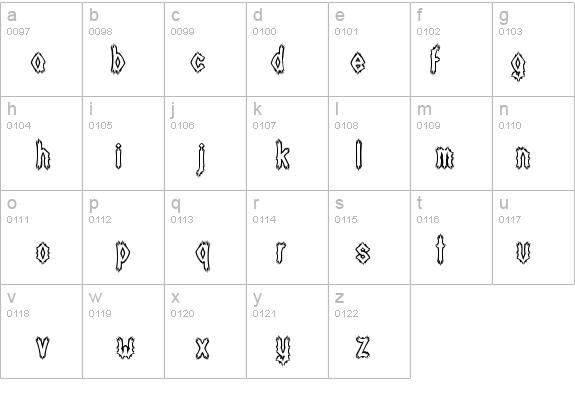 | a 0097 a | b 0098 b | c 0099 c | d 0100 d | e 0101 e | f 0102 f | g 0103 g |
|---|---|---|---|---|---|---|
| h 0104 h | i 0105 i | j 0106 j | k 0107 k | l 0108 l | m 0109 m | n 0110 n |
| o 0111 o | p 0112 p | q 0113 q | r 0114 r | s 0115 s | t 0116 t | u 0117 u |
| v 0118 v | w 0119 w | x 0120 x | y 0121 y | z 0122 z | | |